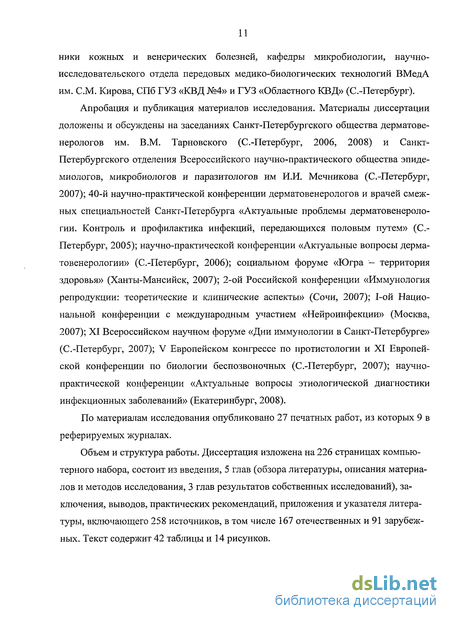 11

ники кожных и венерических болезней, кафедры микробиологии, научно-исследовательского отдела передовых медико-биологических технологий ВМедА им. С.М. Кирова, СПб ГУЗ «КВД №4» и ГУЗ «Областного КВД» (С.-Петербург).

Апробация и публикация материалов исследования. Материалы диссертации доложены и обсуждены на заседаниях Санкт-Петербургского общества дерматовенерологов им. В.М. Тарновского (С.-Петербург, 2006, 2008) и Санкт-Петербургского отделения Всероссийского научно-практического общества эпидемиологов, микробиологов и паразитологов им И.И. Мечникова (С.-Петербург, 2007); 40-й научно-практической конференции дерматовенерологов и врачей смежных специальностей Санкт-Петербурга «Актуальные проблемы дерматовенерологии. Контроль и профилактика инфекций, передающихся половым путем» (С.-Петербург, 2005); научно-практической конференции «Актуальные вопросы дерматовенерологии» (С.-Петербург, 2006); социальном форуме «Югра – территория здоровья» (Ханты-Мансийск, 2007); 2-ой Российской конференции «Иммунология репродукции: теоретические и клинические аспекты» (Сочи, 2007); I-ой Национальной конференции с международным участием «Нейроинфекции» (Москва, 2007); XI Всероссийском научном форуме «Дни иммунологии в Санкт-Петербурге» (С.-Петербург, 2007); V Европейском конгрессе по протистологии и XI Европейской конференции по биологии беспозвоночных (С.-Петербург, 2007); научно-практической конференции «Актуальные вопросы этиологической диагностики инфекционных заболеваний» (Екатеринбург, 2008).

По материалам исследования опубликовано 27 печатных работ, из которых 9 в реферируемых журналах.

Объем и структура работы. Диссертация изложена на 226 страницах компьютерного набора, состоит из введения, 5 глав (обзора литературы, описания материалов и методов исследования, 3 глав результатов собственных исследований), заключения, выводов, практических рекомендаций, приложения и указателя литературы, включающего 258 источников, в том числе 167 отечественных и 91 зарубежных. Текст содержит 42 таблицы и 14 рисунков.

dsLib.net
библиотека диссертаций